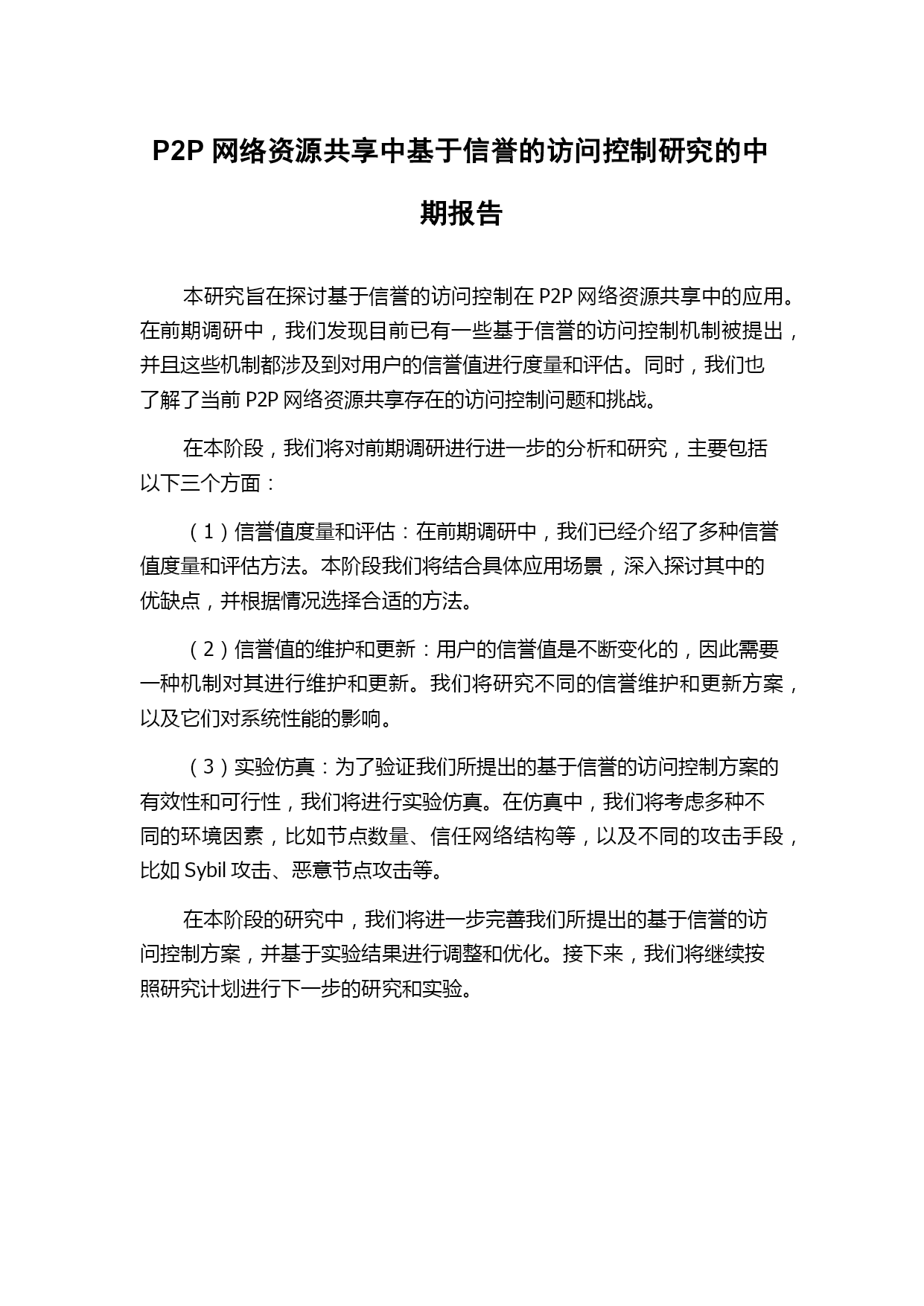 P2P 网络资源共享中基于信誉的访问控制研究的中期报告

本研究旨在探讨基于信誉的访问控制在 P2P 网络资源共享中的应用。在前期调研中，我们发现目前已有一些基于信誉的访问控制机制被提出，并且这些机制都涉及到对用户的信誉值进行度量和评估。同时，我们也了解了当前 P2P 网络资源共享存在的访问控制问题和挑战。

在本阶段，我们将对前期调研进行进一步的分析和研究，主要包括以下三个方面：

（1）信誉值度量和评估：在前期调研中，我们已经介绍了多种信誉值度量和评估方法。本阶段我们将结合具体应用场景，深入探讨其中的优缺点，并根据情况选择合适的方法。

（2）信誉值的维护和更新：用户的信誉值是不断变化的，因此需要一种机制对其进行维护和更新。我们将研究不同的信誉维护和更新方案，以及它们对系统性能的影响。

（3）实验仿真：为了验证我们所提出的基于信誉的访问控制方案的有效性和可行性，我们将进行实验仿真。在仿真中，我们将考虑多种不同的环境因素，比如节点数量、信任网络结构等，以及不同的攻击手段，比如 Sybil 攻击、恶意节点攻击等。

在本阶段的研究中，我们将进一步完善我们所提出的基于信誉的访问控制方案，并基于实验结果进行调整和优化。接下来，我们将继续按照研究计划进行下一步的研究和实验。